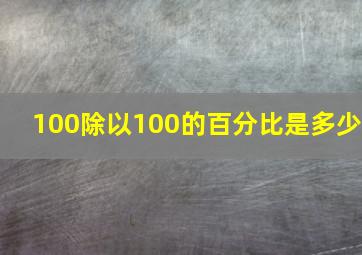 100除以100的百分比是多少